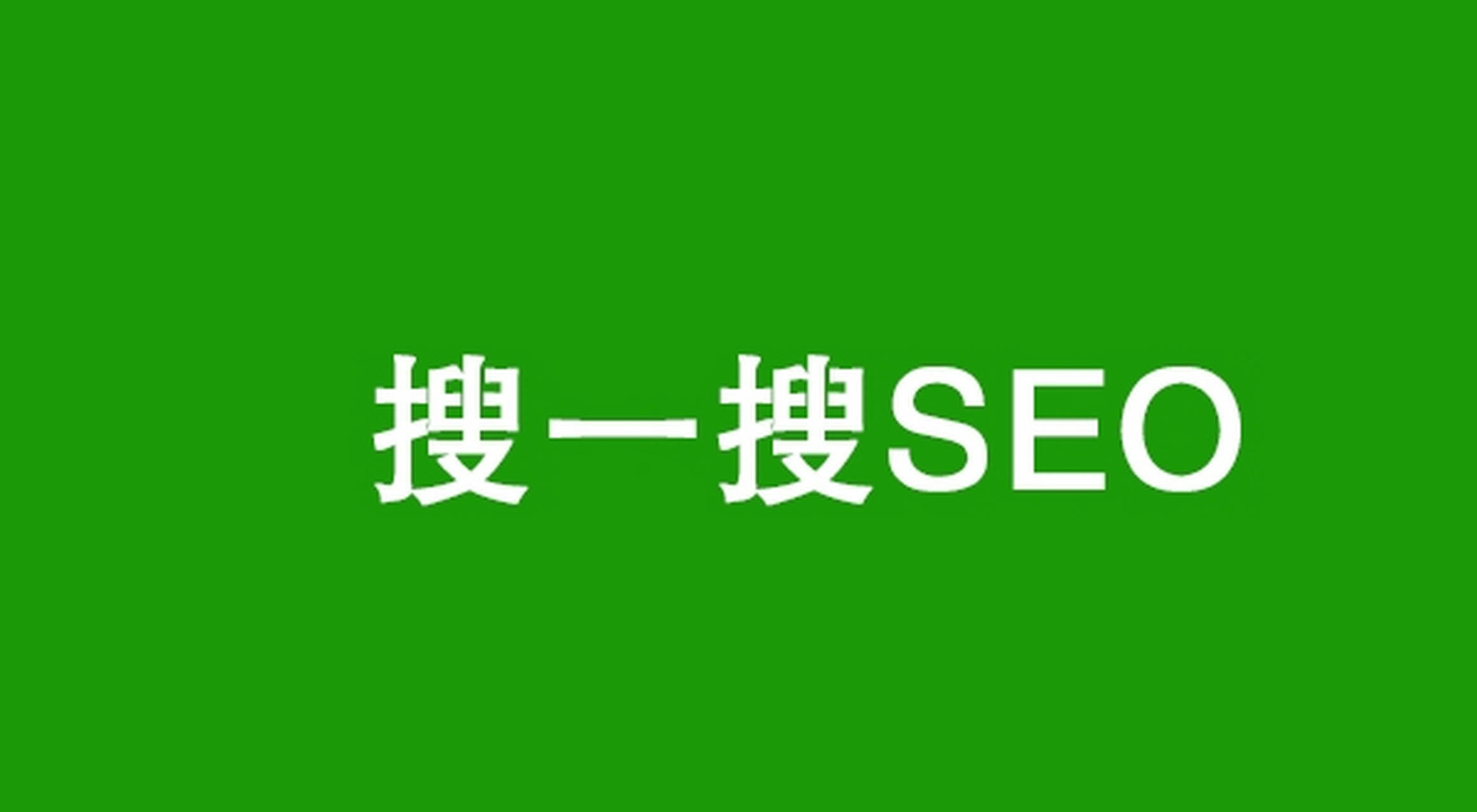 搜一搜SEO